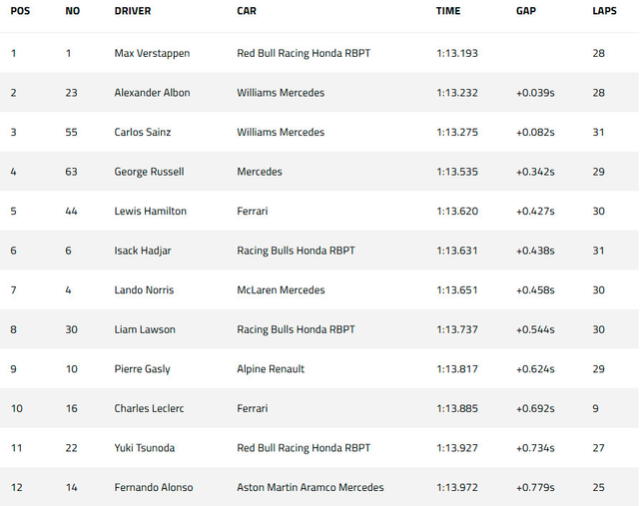 | POS | NO | DRIVER | CAR | TIME | GAP | LAPS |
|---|---|---|---|---|---|---|
| 1 | 1 | Max Verstappen | Red Bull Racing Honda RBPT | 1:13.193 | | 28 |
| 2 | 23 | Alexander Albon | Williams Mercedes | 1:13.232 | +0.039s | 28 |
| 3 | 55 | Carlos Sainz | Williams Mercedes | 1:13.275 | +0.082s | 31 |
| 4 | 63 | George Russell | Mercedes | 1:13.535 | +0.342s | 29 |
| 5 | 44 | Lewis Hamilton | Ferrari | 1:13.620 | +0.427s | 30 |
| 6 | 6 | Isack Hadjar | Racing Bulls Honda RBPT | 1:13.631 | +0.438s | 31 |
| 7 | 4 | Lando Norris | McLaren Mercedes | 1:13.651 | +0.458s | 30 |
| 8 | 30 | Liam Lawson | Racing Bulls Honda RBPT | 1:13.737 | +0.544s | 30 |
| 9 | 10 | Pierre Gasly | Alpine Renault | 1:13.817 | +0.624s | 29 |
| 10 | 16 | Charles Leclerc | Ferrari | 1:13.885 | +0.692s | 9 |
| 11 | 22 | Yuki Tsunoda | Red Bull Racing Honda RBPT | 1:13.927 | +0.734s | 27 |
| 12 | 14 | Fernando Alonso | Aston Martin Aramco Mercedes | 1:13.972 | +0.779s | 25 |